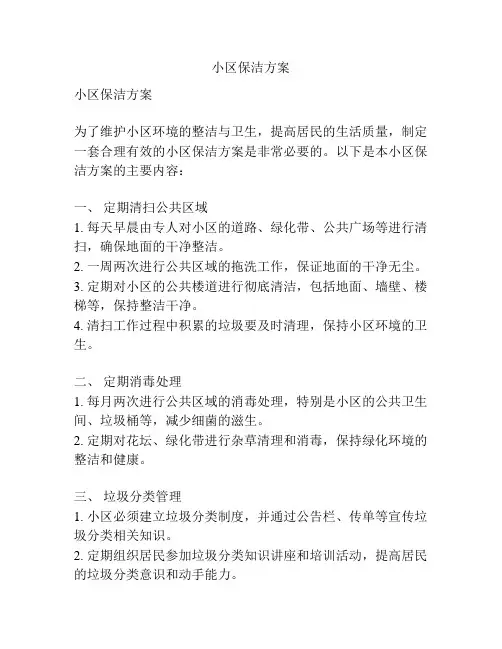 小区保洁方案

小区保洁方案

为了维护小区环境的整洁与卫生，提高居民的生活质量，制定一套合理有效的小区保洁方案是非常必要的。以下是本小区保洁方案的主要内容：

一、 定期清扫公共区域
1. 每天早晨由专人对小区的道路、绿化带、公共广场等进行清扫，确保地面的干净整洁。
2. 一周两次进行公共区域的拖洗工作，保证地面的干净无尘。
3. 定期对小区的公共楼道进行彻底清洁，包括地面、墙壁、楼梯等，保持整洁干净。
4. 清扫工作过程中积累的垃圾要及时清理，保持小区环境的卫生。

二、 定期消毒处理
1. 每月两次进行公共区域的消毒处理，特别是小区的公共卫生间、垃圾桶等，减少细菌的滋生。
2. 定期对花坛、绿化带进行杂草清理和消毒，保持绿化环境的整洁和健康。

三、 垃圾分类管理
1. 小区必须建立垃圾分类制度，并通过公告栏、传单等宣传垃圾分类相关知识。
2. 定期组织居民参加垃圾分类知识讲座和培训活动，提高居民的垃圾分类意识和动手能力。